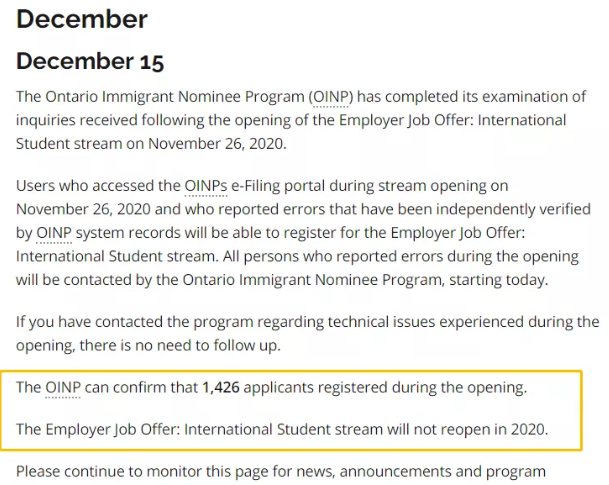 December

December 15

The Ontario Immigrant Nominee Program (OINP) has completed its examination of inquiries received following the opening of the Employer Job Offer: International Student stream on November 26, 2020.

Users who accessed the OINPs e-Filing portal during stream opening on November 26, 2020 and who reported errors that have been independently verified by OINP system records will be able to register for the Employer Job Offer: International Student stream. All persons who reported errors during the opening will be contacted by the Ontario Immigrant Nominee Program, starting today.

If you have contacted the program regarding technical issues experienced during the opening, there is no need to follow up.

The OINP can confirm that 1,426 applicants registered during the opening.

The Employer Job Offer: International Student stream will not reopen in 2020.

Please continue to monitor this page for news, announcements and program